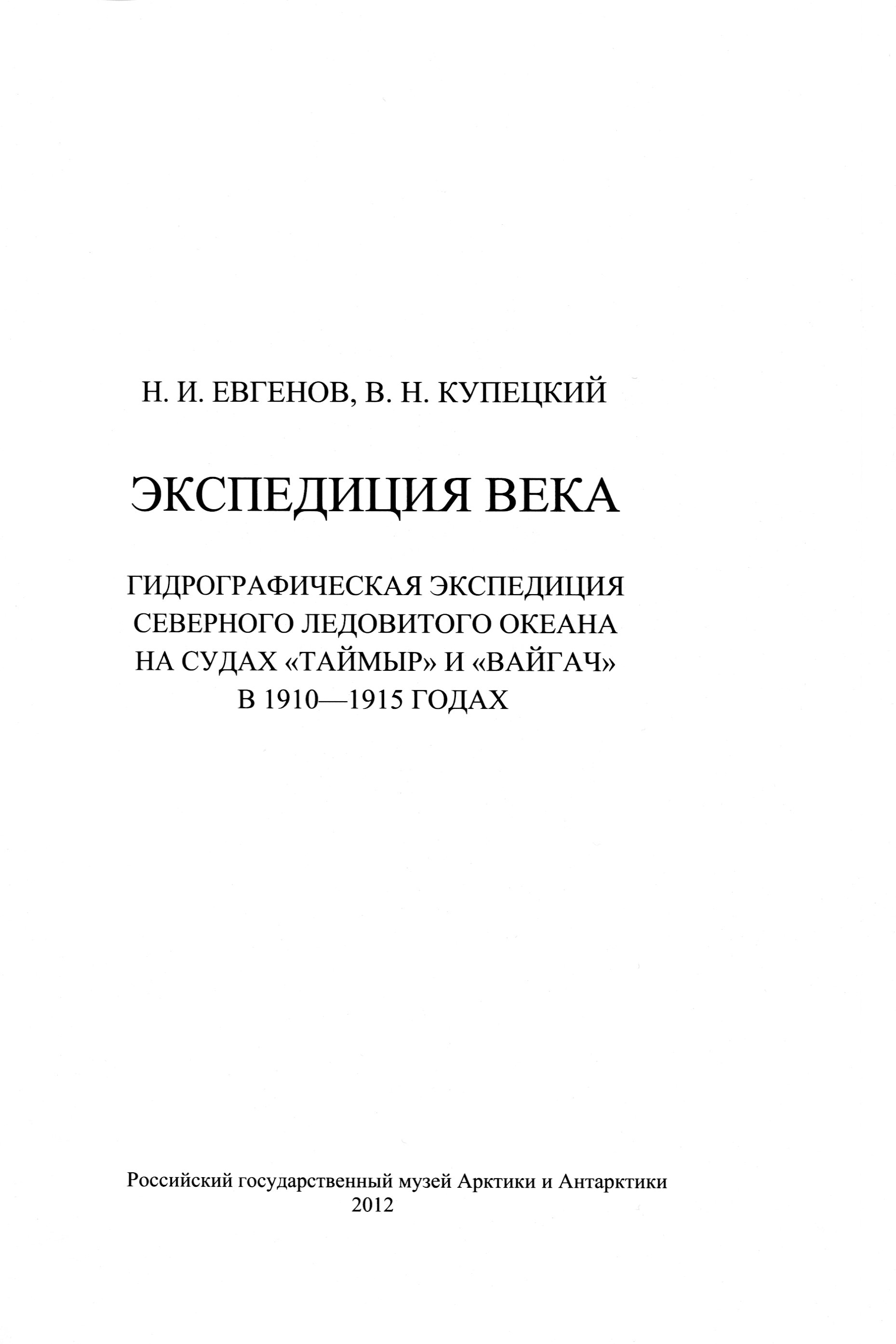 Н. И. ЕВГЕНОВ, В. Н. КУПЕЦКИЙ

ЭКСПЕДИЦИЯ ВЕКА

ГИДРОГРАФИЧЕСКАЯ ЭКСПЕДИЦИЯ СЕВЕРНОГО ЛЕДОВИТОГО ОКЕАНА НА СУДАХ «ТАЙМЫР» И «ВАЙГАЧ» В 1910—1915 ГОДАХ

Российский государственный музей Арктики и Антарктики
2012